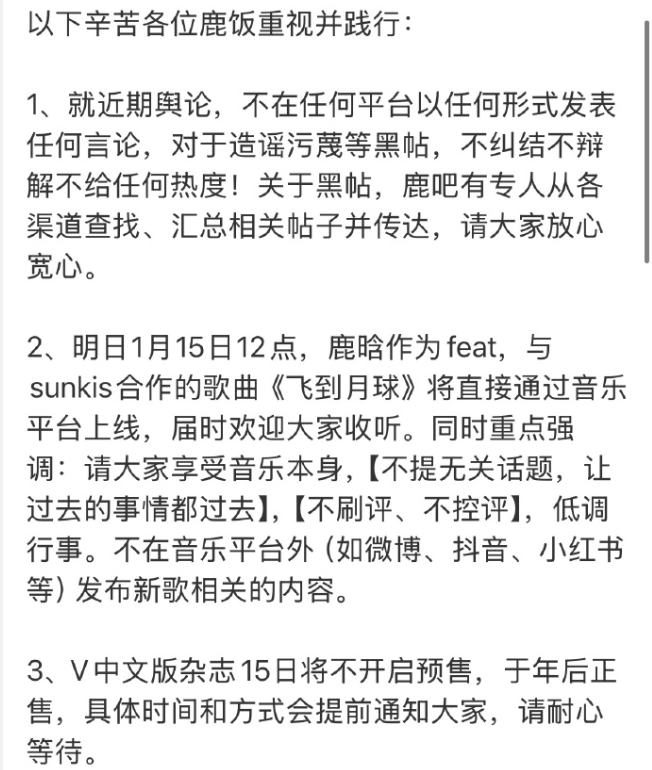 以下辛苦各位鹿饭重视并践行：

1、就近期舆论，不在任何平台以任何形式发表任何言论，对于造谣污蔑等黑帖，不纠结不辩解不给任何热度！关于黑帖，鹿吧有专人从各渠道查找、汇总相关帖子并传达，请大家放心宽心。

2、明日1月15日12点，鹿晗作为feat，与sunkis合作的歌曲《飞到月球》将直接通过音乐平台上线，届时欢迎大家收听。同时重点强调：请大家享受音乐本身，【不提无关话题，让过去的事情都过去】，【不刷评、不控评】，低调行事。不在音乐平台外（如微博、抖音、小红书等）发布新歌相关的内容。

3、V中文版杂志15日将不开启预售，于年后正售，具体时间和方式会提前通知大家，请耐心等待。